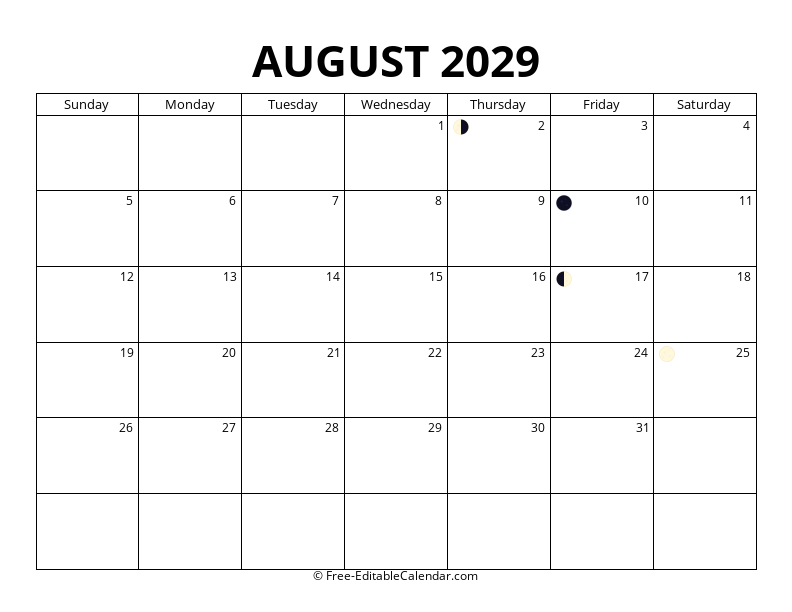 AUGUST 2029

| Sunday | Monday | Tuesday | Wednesday | Thursday | Friday | Saturday |
|---|---|---|---|---|---|---|
| | | | 1 | 2 | 3 | 4 |
| 5 | 6 | 7 | 8 | 9 | 10 | 11 |
| 12 | 13 | 14 | 15 | 16 | 17 | 18 |
| 19 | 20 | 21 | 22 | 23 | 24 | 25 |
| 26 | 27 | 28 | 29 | 30 | 31 | |
| | | | | | | |

© Free-EditableCalendar.com